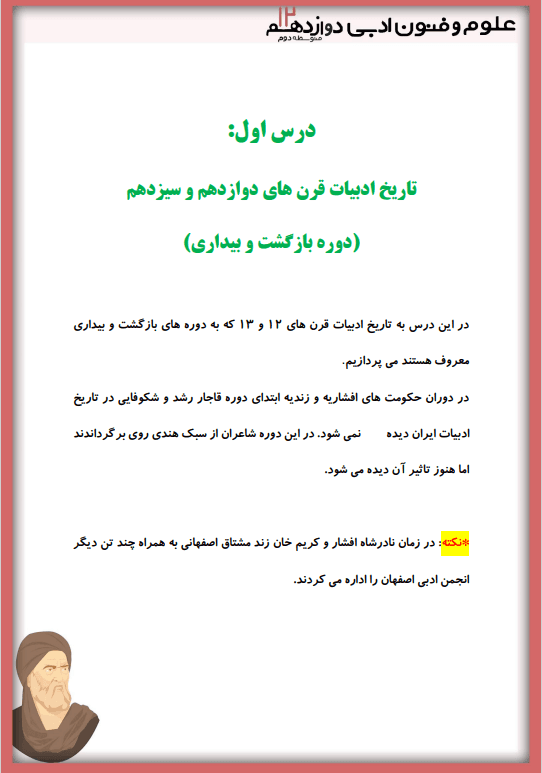 علوم و فنون ادبی دوازدهم
۱۲
متوسطه دوم

درس اول:

تاریخ ادبیات قرن های دوازدهم و سیزدهم

(دوره بازگشت و بیداری)

در این درس به تاریخ ادبیات قرن های ۱۲ و ۱۳ که به دوره های بازگشت و بیداری معروف هستند می پردازیم.

در دوران حکومت های افشاریه و زندیه ابتدای دوره قاجار رشد و شکوفایی در تاریخ ادبیات ایران دیده نمی شود. در این دوره شاعران از سبک هندی روی برگرداندند اما هنوز تاثیر آن دیده می شود.

*نکته: در زمان نادرشاه افشار و کریم خان زند مشتاق اصفهانی به همراه چند تن دیگر انجمن ادبی اصفهان را اداره می کردند.